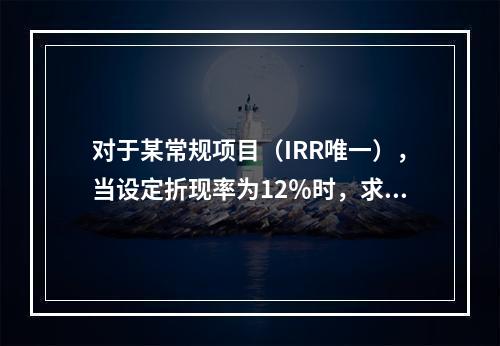 对于某常规项目（IRR唯一），当设定折现率为12%时，求...